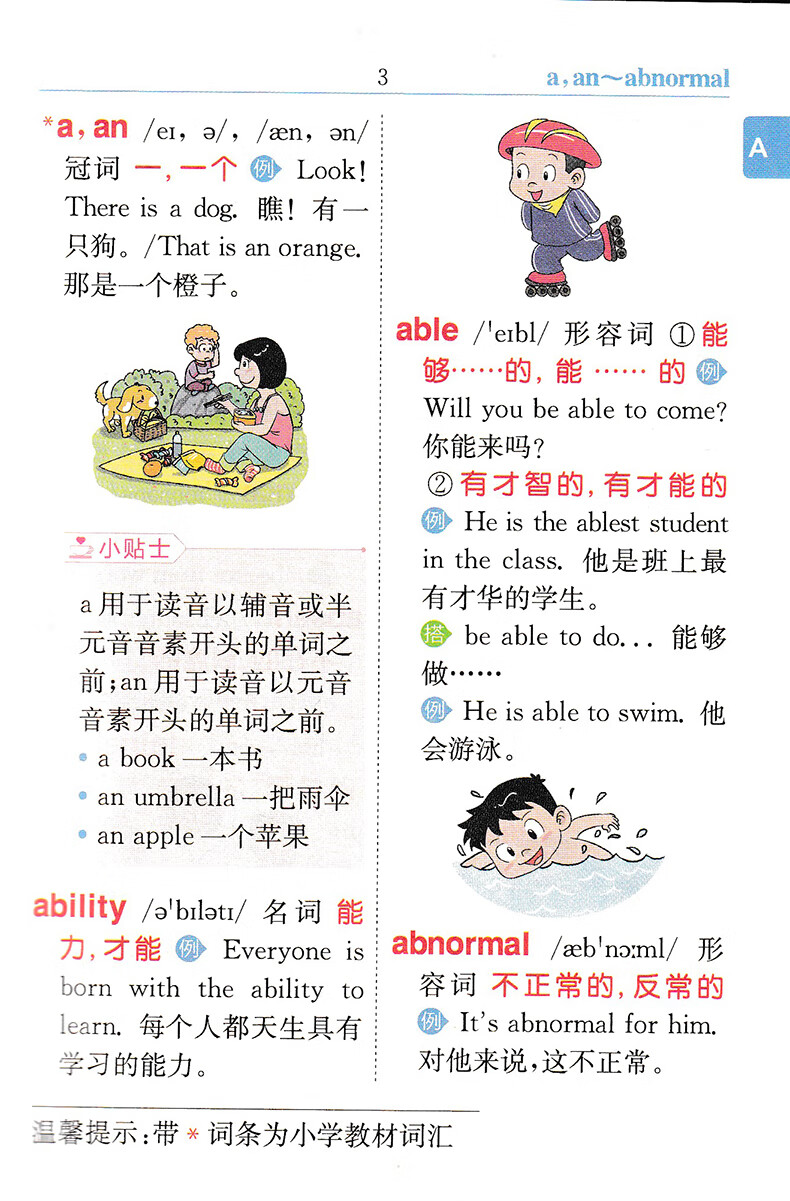 3 a, an～abnormal

A

*a, an /eɪ, ə/, /æn, ən/ 冠词 一,一个 例 Look! There is a dog. 瞧!有一只狗。/That is an orange. 那是一个橙子。

小贴士

a用于读音以辅音或半元音音素开头的单词之前;an用于读音以元音音素开头的单词之前。

• a book一本书
• an umbrella一把雨伞
• an apple一个苹果

ability /ə'bɪlətɪ/ 名词 能力,才能 例 Everyone is born with the ability to learn. 每个人都天生具有学习的能力。

able /'eɪbl/ 形容词 ①能够……的,能……的 例 Will you be able to come? 你能来吗?
②有才智的,有才能的 例 He is the ablest student in the class. 他是班上最有才华的学生。
搭 be able to do... 能够做……
例 He is able to swim. 他会游泳。

abnormal /æb'nɔːml/ 形容词 不正常的,反常的 例 It's abnormal for him. 对他来说,这不正常。

温馨提示:带*词条为小学教材词汇